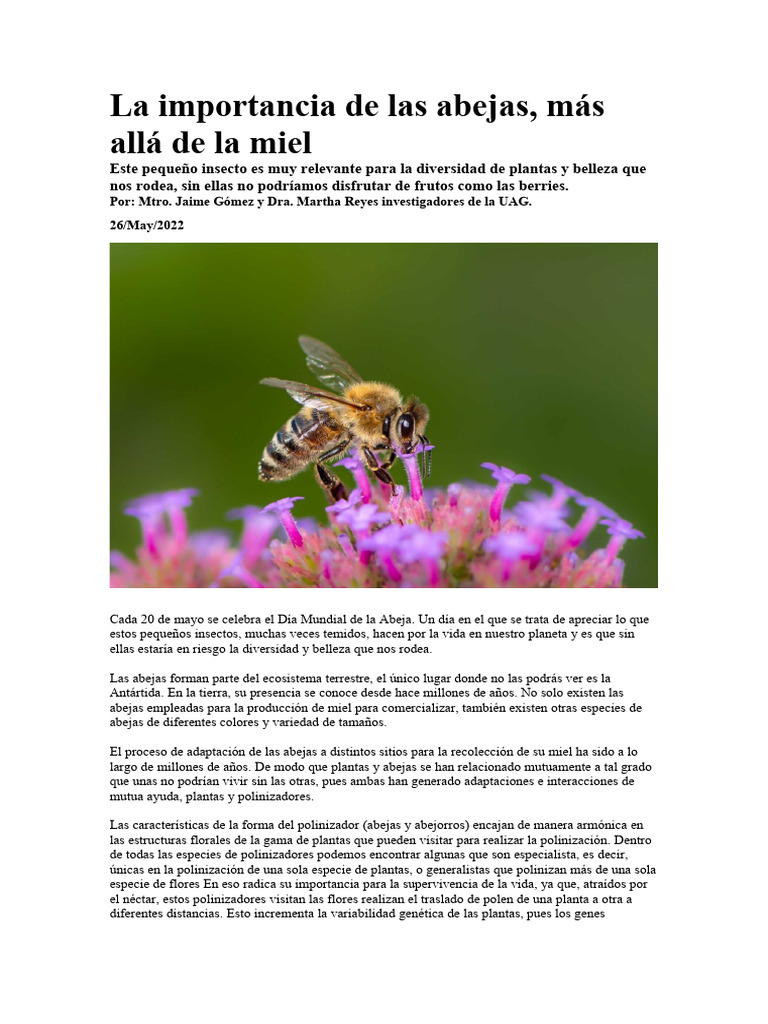 La importancia de las abejas, más allá de la miel

Este pequeño insecto es muy relevante para la diversidad de plantas y belleza que nos rodea, sin ellas no podríamos disfrutar de frutos como las berries.
Por: Mtro. Jaime Gómez y Dra. Martha Reyes investigadores de la UAG.

26/May/2022

Cada 20 de mayo se celebra el Día Mundial de la Abeja. Un día en el que se trata de apreciar lo que estos pequeños insectos, muchas veces temidos, hacen por la vida en nuestro planeta y es que sin ellas estaría en riesgo la diversidad y belleza que nos rodea.

Las abejas forman parte del ecosistema terrestre, el único lugar donde no las podrás ver es la Antártida. En la tierra, su presencia se conoce desde hace millones de años. No solo existen las abejas empleadas para la producción de miel para comercializar, también existen otras especies de abejas de diferentes colores y variedad de tamaños.

El proceso de adaptación de las abejas a distintos sitios para la recolección de su miel ha sido a lo largo de millones de años. De modo que plantas y abejas se han relacionado mutuamente a tal grado que unas no podrían vivir sin las otras, pues ambas han generado adaptaciones e interacciones de mutua ayuda, plantas y polinizadores.

Las características de la forma del polinizador (abejas y abejorros) encajan de manera armónica en las estructuras florales de la gama de plantas que pueden visitar para realizar la polinización. Dentro de todas las especies de polinizadores podemos encontrar algunas que son especialista, es decir, únicas en la polinización de una sola especie de plantas, o generalistas que polinizan más de una sola especie de flores En eso radica su importancia para la supervivencia de la vida, ya que, atraídos por el néctar, estos polinizadores visitan las flores realizan el traslado de polen de una planta a otra a diferentes distancias. Esto incrementa la variabilidad genética de las plantas, pues los genes